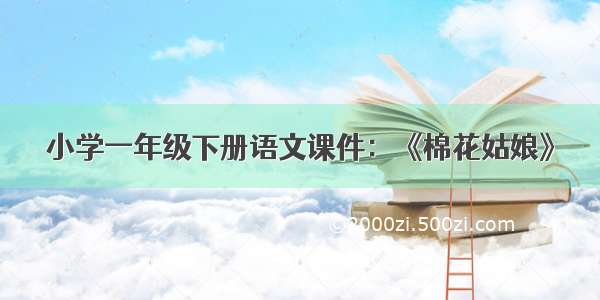 小学一年级下册语文课件：《棉花姑娘》

©2000zi.500zi.com